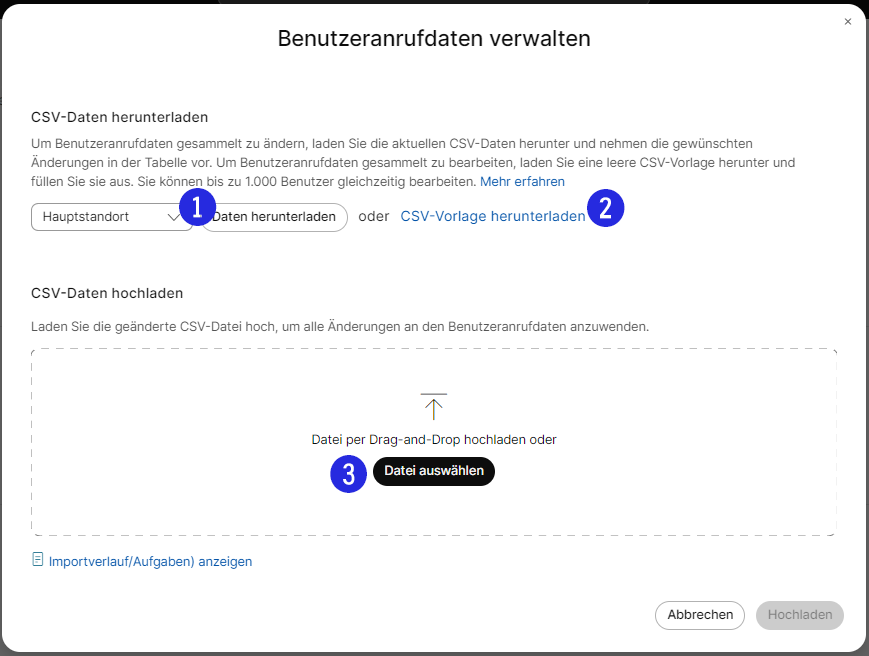 ×

Benutzeranrufdaten verwalten

CSV-Daten herunterladen

Um Benutzeranrufdaten gesammelt zu ändern, laden Sie die aktuellen CSV-Daten herunter und nehmen die gewünschten Änderungen in der Tabelle vor. Um Benutzeranrufdaten gesammelt zu bearbeiten, laden Sie eine leere CSV-Vorlage herunter und füllen Sie sie aus. Sie können bis zu 1.000 Benutzer gleichzeitig bearbeiten. Mehr erfahren

Hauptstandort 1 Daten herunterladen oder CSV-Vorlage herunterladen 2

CSV-Daten hochladen

Laden Sie die geänderte CSV-Datei hoch, um alle Änderungen an den Benutzeranrufdaten anzuwenden.

Datei per Drag-and-Drop hochladen oder

3 Datei auswählen

Importverlauf/Aufgaben) anzeigen

Abbrechen Hochladen